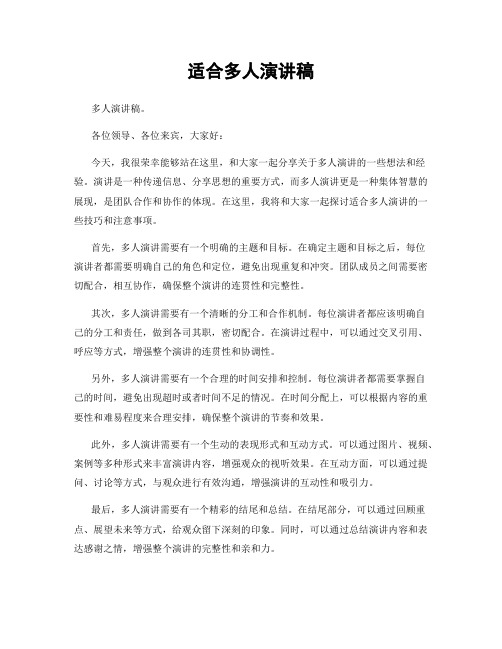 适合多人演讲稿

多人演讲稿。

各位领导、各位来宾，大家好：

今天，我很荣幸能够站在这里，和大家一起分享关于多人演讲的一些想法和经验。演讲是一种传递信息、分享思想的重要方式，而多人演讲更是一种集体智慧的展现，是团队合作和协作的体现。在这里，我将和大家一起探讨适合多人演讲的一些技巧和注意事项。

首先，多人演讲需要有一个明确的主题和目标。在确定主题和目标之后，每位演讲者都需要明确自己的角色和定位，避免出现重复和冲突。团队成员之间需要密切配合，相互协作，确保整个演讲的连贯性和完整性。

其次，多人演讲需要有一个清晰的分工和合作机制。每位演讲者都应该明确自己的分工和责任，做到各司其职，密切配合。在演讲过程中，可以通过交叉引用、呼应等方式，增强整个演讲的连贯性和协调性。

另外，多人演讲需要有一个合理的时间安排和控制。每位演讲者都需要掌握自己的时间，避免出现超时或者时间不足的情况。在时间分配上，可以根据内容的重要性和难易程度来合理安排，确保整个演讲的节奏和效果。

此外，多人演讲需要有一个生动的表现形式和互动方式。可以通过图片、视频、案例等多种形式来丰富演讲内容，增强观众的视听效果。在互动方面，可以通过提问、讨论等方式，与观众进行有效沟通，增强演讲的互动性和吸引力。

最后，多人演讲需要有一个精彩的结尾和总结。在结尾部分，可以通过回顾重点、展望未来等方式，给观众留下深刻的印象。同时，可以通过总结演讲内容和表达感谢之情，增强整个演讲的完整性和亲和力。